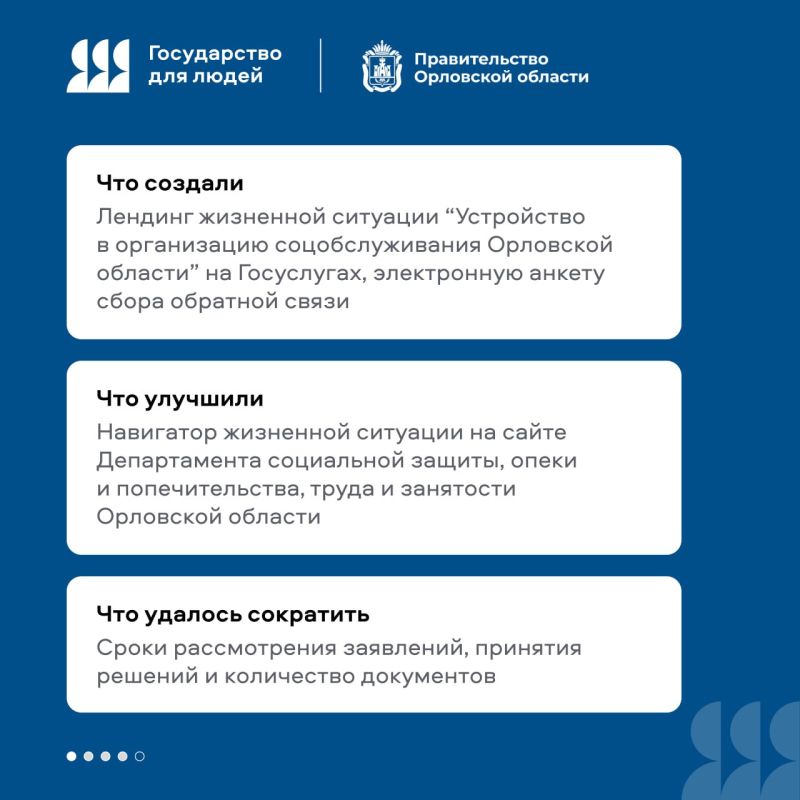 Государство для людей

Правительство Орловской области

Что создали
Лендинг жизненной ситуации “Устройство в организацию соцобслуживания Орловской области” на Госуслугах, электронную анкету сбора обратной связи

Что улучшили
Навигатор жизненной ситуации на сайте Департамента социальной защиты, опеки и попечительства, труда и занятости Орловской области

Что удалось сократить
Сроки рассмотрения заявлений, принятия решений и количество документов